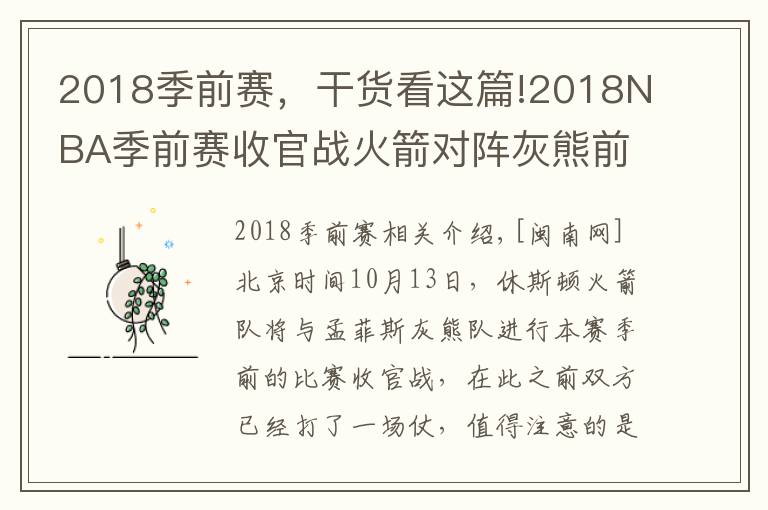 2018季前赛，干货看这篇!2018NBA季前赛收官战火箭对阵灰熊前

2018季前赛相关介绍，[闽南网] 北京时间10月13日，休斯顿火箭队将与孟菲斯灰熊队进行本赛季前的比赛收官战，在此之前双方已经打了一场仗，值得注意的是